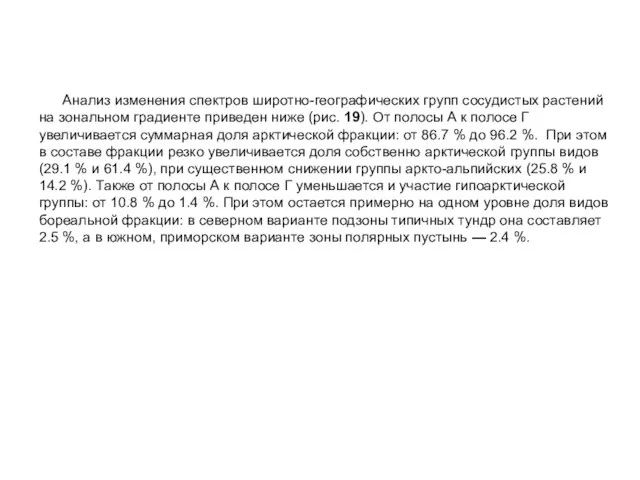 Анализ изменения спектров широтно-географических групп сосудистых растений на зональном градиенте приведен ниже (рис. 19). От полосы А к полосе Г увеличивается суммарная доля арктической фракции: от 86.7 % до 96.2 %. При этом в составе фракции резко увеличивается доля собственно арктической группы видов (29.1 % и 61.4 %), при существенном снижении группы аркто-альпийских (25.8 % и 14.2 %). Также от полосы А к полосе Г уменьшается и участие гипоарктической группы: от 10.8 % до 1.4 %. При этом остается примерно на одном уровне доля видов бореальной фракции: в северном варианте подзоны типичных тундр она составляет 2.5 %, а в южном, приморском варианте зоны полярных пустынь — 2.4 %.